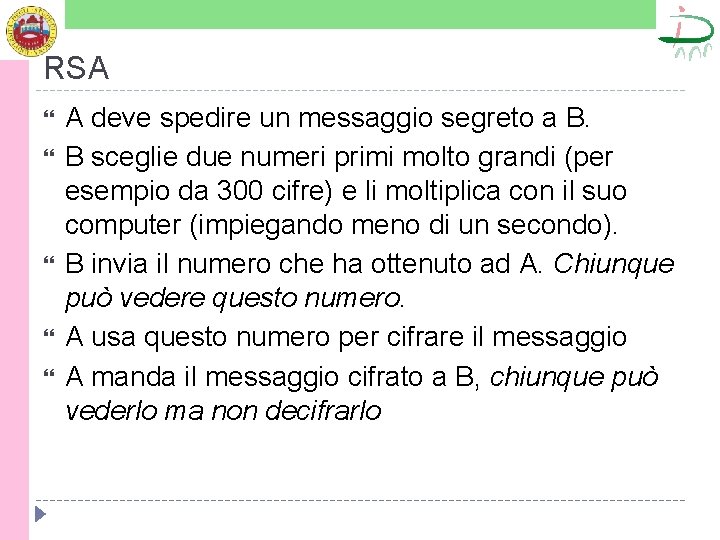 RSA

A deve spedire un messaggio segreto a B.

B sceglie due numeri primi molto grandi (per esempio da 300 cifre) e li moltiplica con il suo computer (impiegando meno di un secondo).

B invia il numero che ha ottenuto ad A. Chiunque può vedere questo numero.

A usa questo numero per cifrare il messaggio

A manda il messaggio cifrato a B, chiunque può vederlo ma non decifrarlo